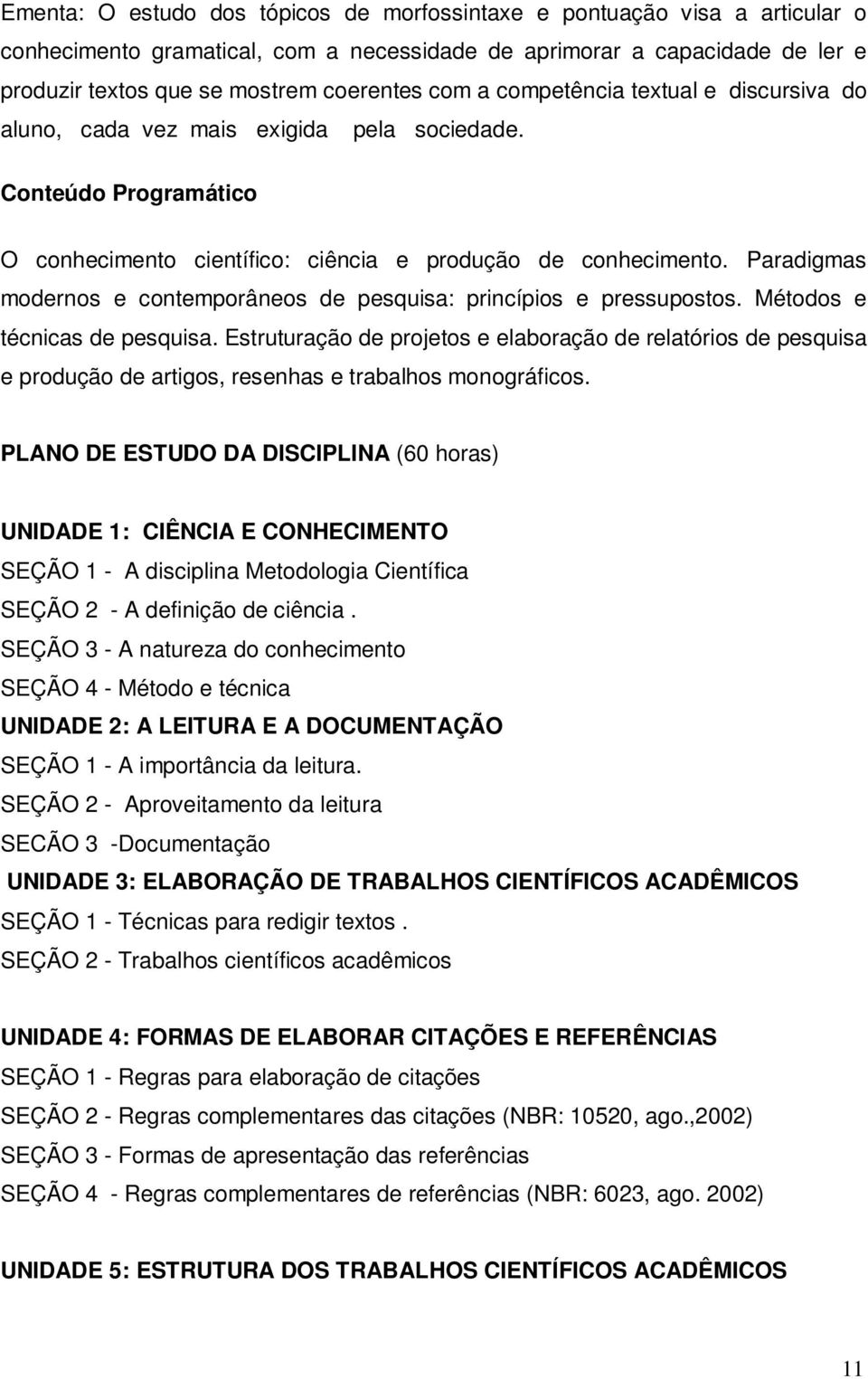 Ementa: O estudo dos tópicos de morfossintaxe e pontuação visa a articular o conhecimento gramatical, com a necessidade de aprimorar a capacidade de ler e produzir textos que se mostrem coerentes com a competência textual e discursiva do aluno, cada vez mais exigida pela sociedade.

Conteúdo Programático

O conhecimento científico: ciência e produção de conhecimento. Paradigmas modernos e contemporâneos de pesquisa: princípios e pressupostos. Métodos e técnicas de pesquisa. Estruturação de projetos e elaboração de relatórios de pesquisa e produção de artigos, resenhas e trabalhos monográficos.

PLANO DE ESTUDO DA DISCIPLINA (60 horas)

UNIDADE 1: CIÊNCIA E CONHECIMENTO
SEÇÃO 1 - A disciplina Metodologia Científica
SEÇÃO 2 - A definição de ciência .
SEÇÃO 3 - A natureza do conhecimento
SEÇÃO 4 - Método e técnica
UNIDADE 2: A LEITURA E A DOCUMENTAÇÃO
SEÇÃO 1 - A importância da leitura.
SEÇÃO 2 - Aproveitamento da leitura
SECÃO 3 -Documentação
UNIDADE 3: ELABORAÇÃO DE TRABALHOS CIENTÍFICOS ACADÊMICOS
SEÇÃO 1 - Técnicas para redigir textos .
SEÇÃO 2 - Trabalhos científicos acadêmicos

UNIDADE 4: FORMAS DE ELABORAR CITAÇÕES E REFERÊNCIAS
SEÇÃO 1 - Regras para elaboração de citações
SEÇÃO 2 - Regras complementares das citações (NBR: 10520, ago.,2002)
SEÇÃO 3 - Formas de apresentação das referências
SEÇÃO 4 - Regras complementares de referências (NBR: 6023, ago. 2002)

UNIDADE 5: ESTRUTURA DOS TRABALHOS CIENTÍFICOS ACADÊMICOS

11